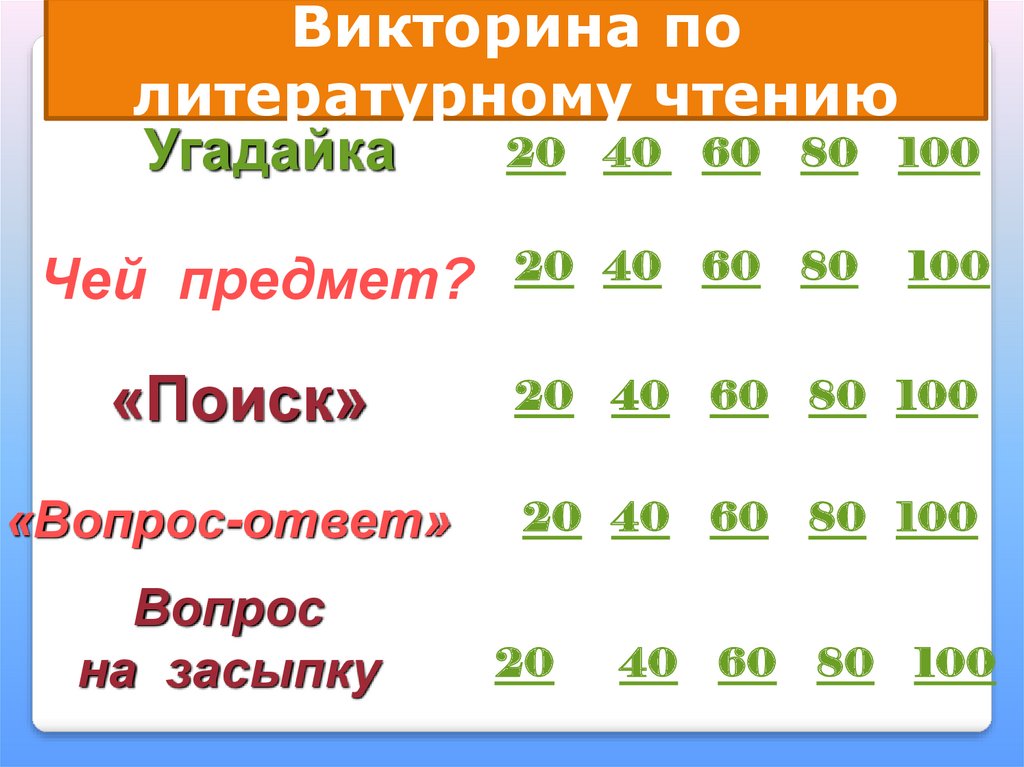 Викторина по литературному чтению

Угадайка 20 40 60 80 100

Чей предмет? 20 40 60 80 100

«Поиск» 20 40 60 80 100

«Вопрос-ответ» 20 40 60 80 100

Вопрос на засыпку 20 40 60 80 100